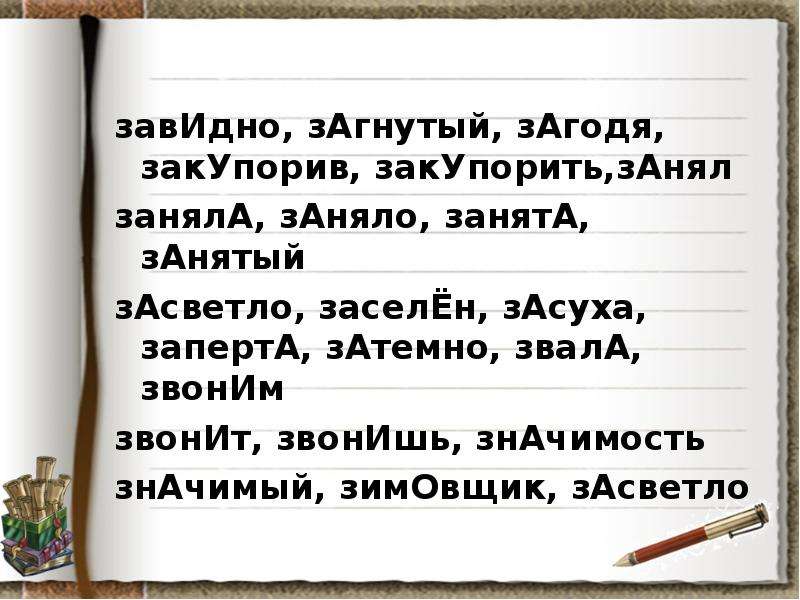 завИдно, зАгнутый, зАгодя, закУпорив, закУпорить,зАнял

занялА, зАняло, занятА, зАнятый

зАсветло, заселЁн, зАсуха, запертА, зАтемно, звалА, звонИм

звонИт, звонИшь, знАчимость

знАчимый, зимОвщик, зАсветло